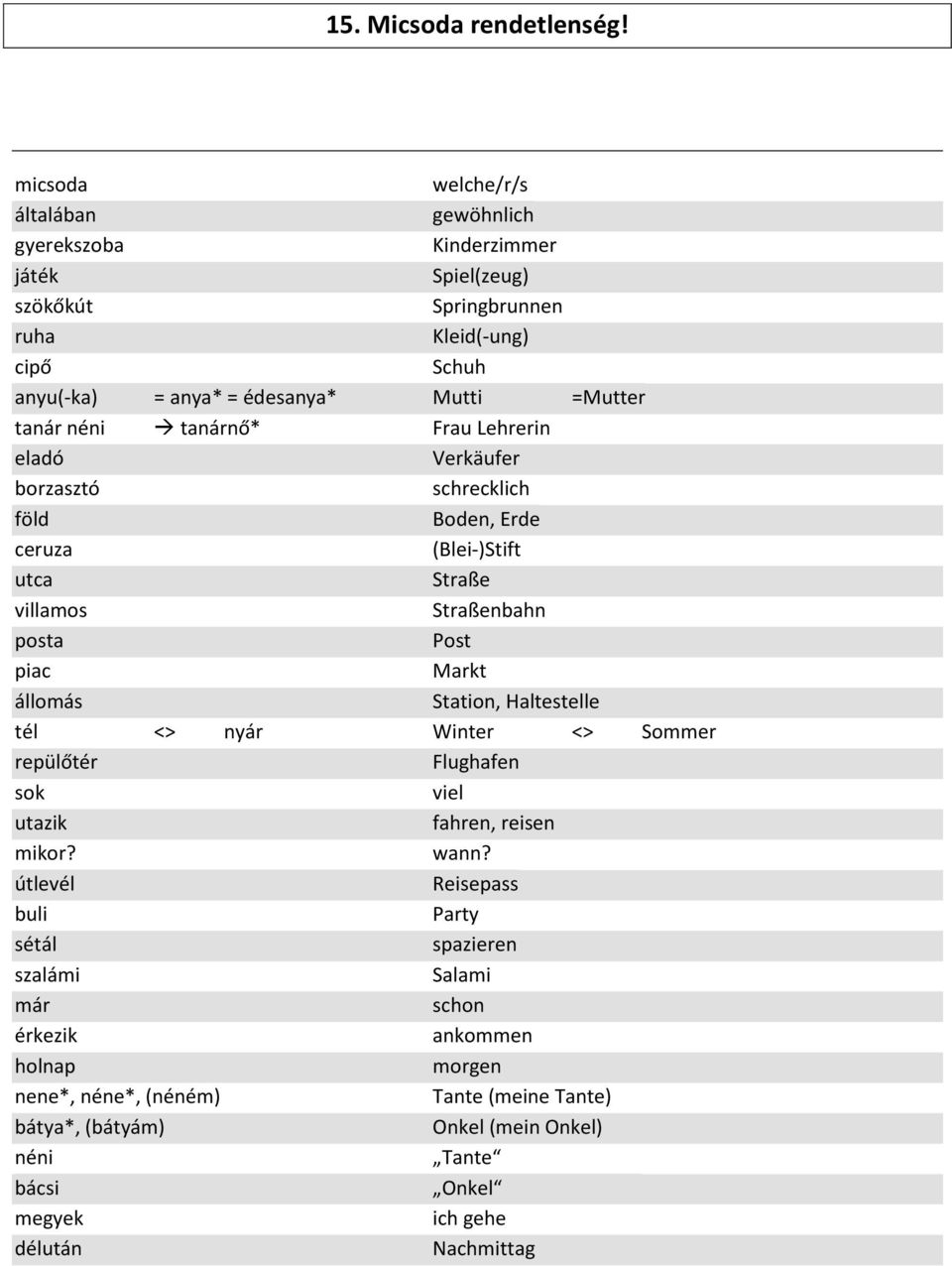 15. Micsoda rendetlenség!

| | |
|---|---|
| micsoda | welche/r/s |
| általában | gewöhnlich |
| gyerekszoba | Kinderzimmer |
| játék | Spiel(zeug) |
| szökőkút | Springbrunnen |
| ruha | Kleid(-ung) |
| cipő | Schuh |
| anyu(-ka) = anya* = édesanya* | Mutti =Mutter |
| tanár néni → tanárnő* | Frau Lehrerin |
| eladó | Verkäufer |
| borzasztó | schrecklich |
| föld | Boden, Erde |
| ceruza | (Blei-)Stift |
| utca | Straße |
| villamos | Straßenbahn |
| posta | Post |
| piac | Markt |
| állomás | Station, Haltestelle |
| tél <> nyár | Winter <> Sommer |
| repülőtér | Flughafen |
| sok | viel |
| utazik | fahren, reisen |
| mikor? | wann? |
| útlevél | Reisepass |
| buli | Party |
| sétál | spazieren |
| szalámi | Salami |
| már | schon |
| érkezik | ankommen |
| holnap | morgen |
| nene*, néne*, (néném) | Tante (meine Tante) |
| bátya*, (bátyám) | Onkel (mein Onkel) |
| néni | „Tante“ |
| bácsi | „Onkel“ |
| megyek | ich gehe |
| délután | Nachmittag |